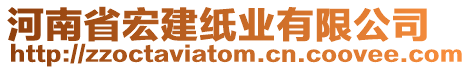 河南省宏建纸业有限公司
http://zzoctaviatom.cn.coovee.com